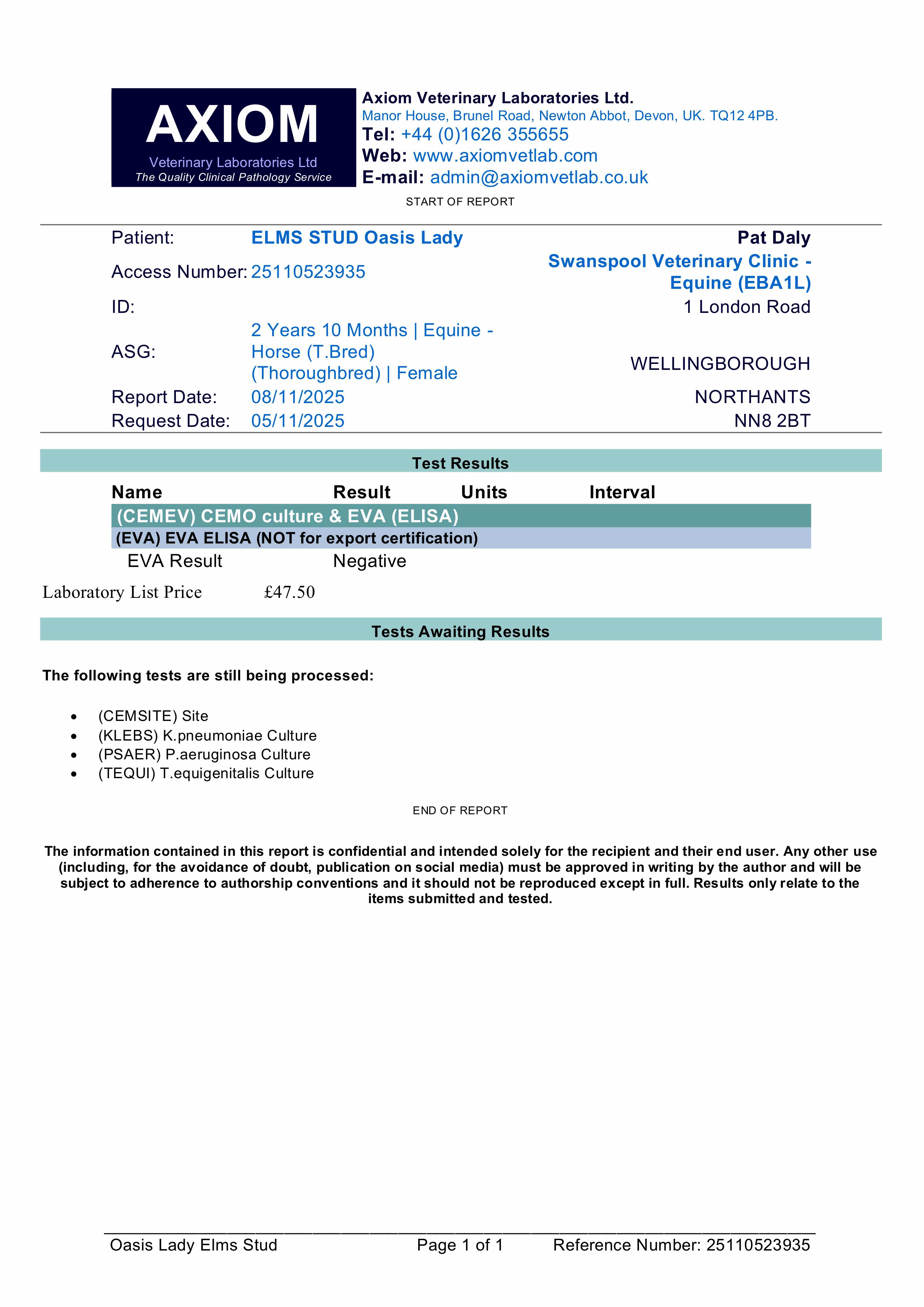 AXIOM
Veterinary Laboratories Ltd
The Quality Clinical Pathology Service

Axiom Veterinary Laboratories Ltd.
Manor House, Brunel Road, Newton Abbot, Devon, UK. TQ12 4PB.
Tel: +44 (0)1626 355655
Web: www.axiomvetlab.com
E-mail: admin@axiomvetlab.co.uk

START OF REPORT

Patient: ELMS STUD Oasis Lady
Access Number: 25110523935
ID:
ASG: 2 Years 10 Months | Equine - Horse (T.Bred) (Thoroughbred) | Female
Report Date: 08/11/2025
Request Date: 05/11/2025

Pat Daly
Swanspool Veterinary Clinic - Equine (EBA1L)
1 London Road

WELLINGBOROUGH
NORTHANTS
NN8 2BT

Test Results

| Name | Result | Units | Interval |
|---|---|---|---|
| (CEMEV) CEMO culture & EVA (ELISA) | | | |
| (EVA) EVA ELISA (NOT for export certification) | | | |
| EVA Result | Negative | | |

Laboratory List Price £47.50

Tests Awaiting Results

The following tests are still being processed:

• (CEMSITE) Site
• (KLEBS) K.pneumoniae Culture
• (PSAER) P.aeruginosa Culture
• (TEQUI) T.equigenitalis Culture

END OF REPORT

The information contained in this report is confidential and intended solely for the recipient and their end user. Any other use (including, for the avoidance of doubt, publication on social media) must be approved in writing by the author and will be subject to adherence to authorship conventions and it should not be reproduced except in full. Results only relate to the items submitted and tested.

Oasis Lady Elms Stud Page 1 of 1 Reference Number: 25110523935